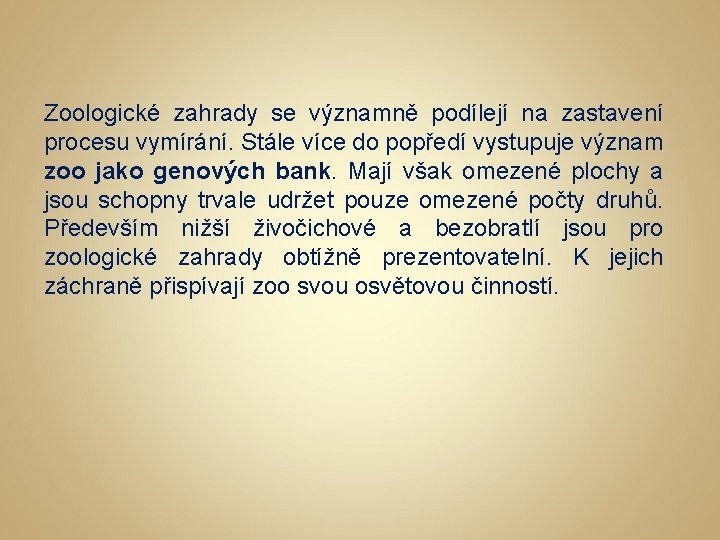 Zoologické zahrady se významně podílejí na zastavení procesu vymírání. Stále více do popředí vystupuje význam zoo jako genových bank. Mají však omezené plochy a jsou schopny trvale udržet pouze omezené počty druhů. Především nižší živočichové a bezobratlí jsou pro zoologické zahrady obtížně prezentovatelní. K jejich záchraně přispívají zoo svou osvětovou činností.